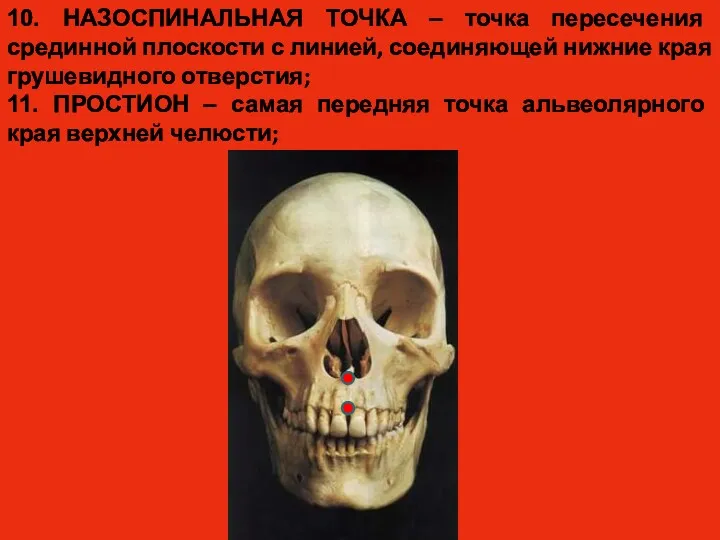 10. НАЗОСПИНАЛЬНАЯ ТОЧКА – точка пересечения срединной плоскости с линией, соединяющей нижние края грушевидного отверстия;

11. ПРОСТИОН – самая передняя точка альвеолярного края верхней челюсти;